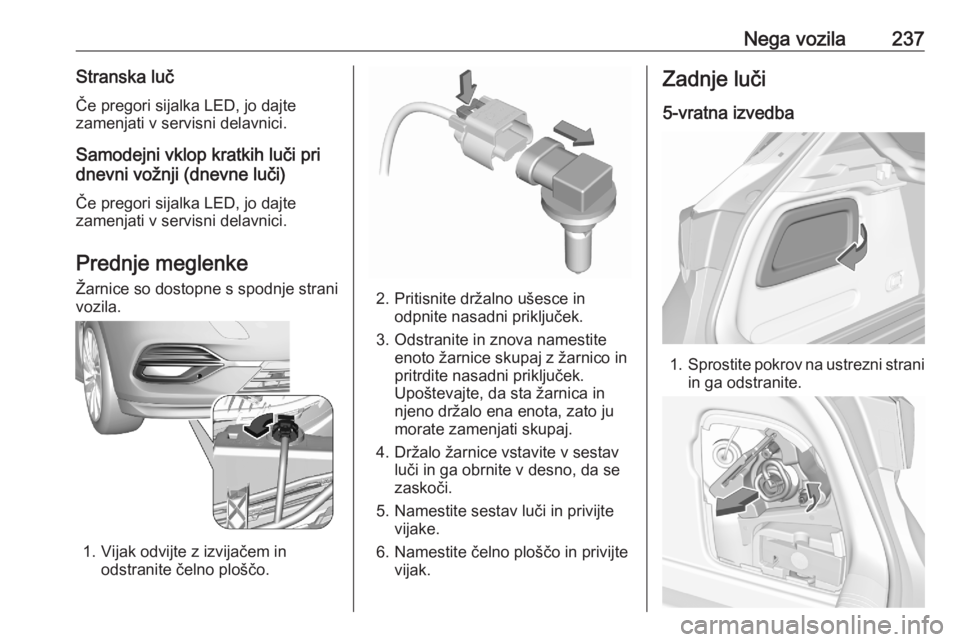 Nega vozila 237

Stranska luč

Če pregori sijalka LED, jo dajte zamenjati v servisni delavnici.

Samodejni vklop kratkih luči pri dnevni vožnji (dnevne luči)

Če pregori sijalka LED, jo dajte zamenjati v servisni delavnici.

Prednje meglenke

Žarnice so dostopne s spodnje strani vozila.

1. Vijak odvijte z izvijačem in odstranite čelno ploščo.

2. Pritisnite držalno ušesce in odpnite nasadni priključek.

3. Odstranite in znova namestite enoto žarnice skupaj z žarnico in pritrdite nasadni priključek. Upoštevajte, da sta žarnica in njeno držalo ena enota, zato ju morate zamenjati skupaj.

4. Držalo žarnice vstavite v sestav luči in ga obrnite v desno, da se zaskoči.

5. Namestite sestav luči in privijte vijake.

6. Namestite čelno ploščo in privijte vijak.

Zadnje luči

5-vratna izvedba

1. Sprostite pokrov na ustrezni strani in ga odstranite.

carmanualsonline.info